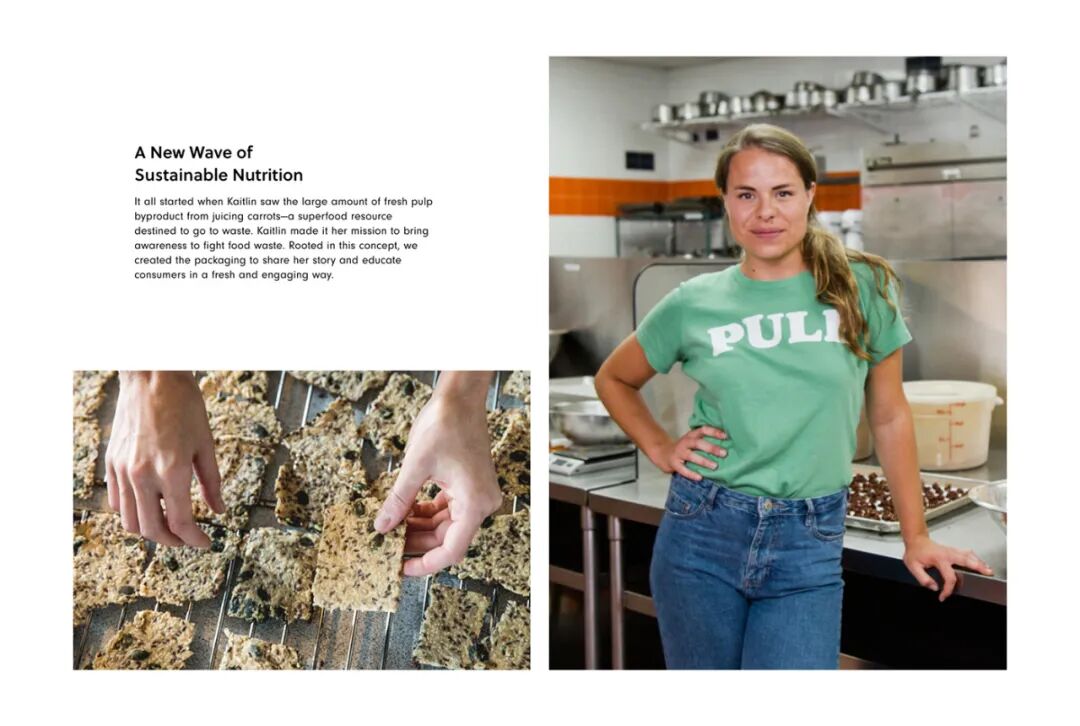 A New Wave of
Sustainable Nutrition

It all started when Kaitlin saw the large amount of fresh pulp byproduct from juicing carrots—a superfood resource destined to go to waste. Kaitlin made it her mission to bring awareness to fight food waste. Rooted in this concept, we created the packaging to share her story and educate consumers in a fresh and engaging way.

PULP